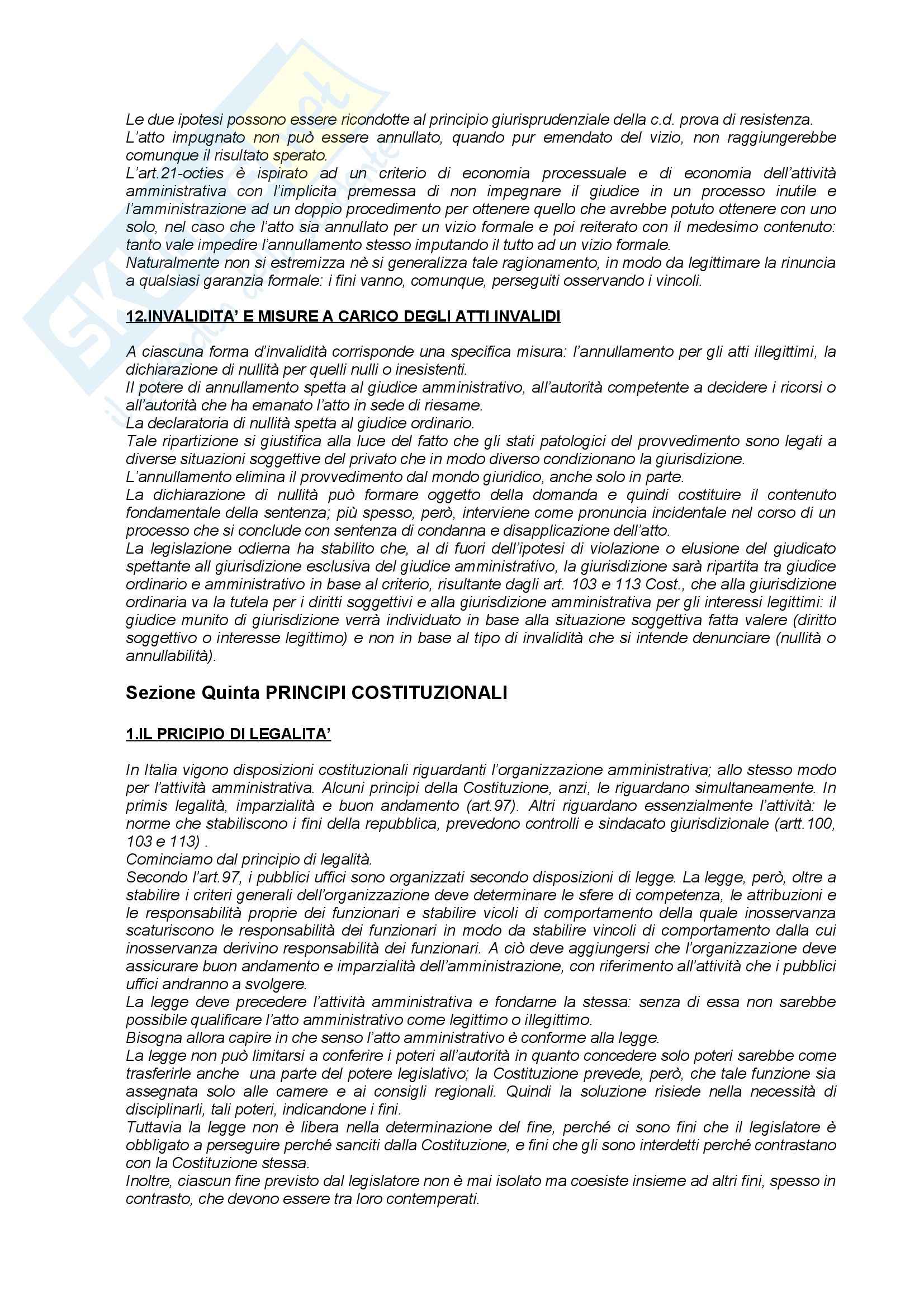 Le due ipotesi possono essere ricondotte al principio giurisprudenziale della c.d. prova di resistenza.
L'atto impugnato non può essere annullato, quando pur emendato del vizio, non raggiungerebbe comunque il risultato sperato.
L'art.21-octies è ispirato ad un criterio di economia processuale e di economia dell'attività amministrativa con l'implicita premessa di non impegnare il giudice in un processo inutile e l'amministrazione ad un doppio procedimento per ottenere quello che avrebbe potuto ottenere con uno solo, nel caso che l'atto sia annullato per un vizio formale e poi reiterato con il medesimo contenuto: tanto vale impedire l'annullamento stesso imputando il tutto ad un vizio formale.
Naturalmente non si estremizza nè si generalizza tale ragionamento, in modo da legittimare la rinuncia a qualsiasi garanzia formale: i fini vanno, comunque, perseguiti osservando i vincoli.

12.INVALIDITA' E MISURE A CARICO DEGLI ATTI INVALIDI

A ciascuna forma d'invalidità corrisponde una specifica misura: l'annullamento per gli atti illegittimi, la dichiarazione di nullità per quelli nulli o inesistenti.
Il potere di annullamento spetta al giudice amministrativo, all'autorità competente a decidere i ricorsi o all'autorità che ha emanato l'atto in sede di riesame.
La declaratoria di nullità spetta al giudice ordinario.
Tale ripartizione si giustifica alla luce del fatto che gli stati patologici del provvedimento sono legati a diverse situazioni soggettive del privato che in modo diverso condizionano la giurisdizione.
L'annullamento elimina il provvedimento dal mondo giuridico, anche solo in parte.
La dichiarazione di nullità può formare oggetto della domanda e quindi costituire il contenuto fondamentale della sentenza; più spesso, però, interviene come pronuncia incidentale nel corso di un processo che si conclude con sentenza di condanna e disapplicazione dell'atto.
La legislazione odierna ha stabilito che, al di fuori dell'ipotesi di violazione o elusione del giudicato spettante all giurisdizione esclusiva del giudice amministrativo, la giurisdizione sarà ripartita tra giudice ordinario e amministrativo in base al criterio, risultante dagli art. 103 e 113 Cost., che alla giurisdizione ordinaria va la tutela per i diritti soggettivi e alla giurisdizione amministrativa per gli interessi legittimi: il giudice munito di giurisdizione verrà individuato in base alla situazione soggettiva fatta valere (diritto soggettivo o interesse legittimo) e non in base al tipo di invalidità che si intende denunciare (nullità o annullabilità).

Sezione Quinta PRINCIPI COSTITUZIONALI

1.IL PRICIPIO DI LEGALITA'

In Italia vigono disposizioni costituzionali riguardanti l'organizzazione amministrativa; allo stesso modo per l'attività amministrativa. Alcuni principi della Costituzione, anzi, le riguardano simultaneamente. In primis legalità, imparzialità e buon andamento (art.97). Altri riguardano essenzialmente l'attività: le norme che stabiliscono i fini della repubblica, prevedono controlli e sindacato giurisdizionale (artt.100, 103 e 113) .
Cominciamo dal principio di legalità.
Secondo l'art.97, i pubblici uffici sono organizzati secondo disposizioni di legge. La legge, però, oltre a stabilire i criteri generali dell'organizzazione deve determinare le sfere di competenza, le attribuzioni e le responsabilità proprie dei funzionari e stabilire vicoli di comportamento della quale inosservanza scaturiscono le responsabilità dei funzionari in modo da stabilire vincoli di comportamento dalla cui inosservanza derivino responsabilità dei funzionari. A ciò deve aggiungersi che l'organizzazione deve assicurare buon andamento e imparzialità dell'amministrazione, con riferimento all'attività che i pubblici uffici andranno a svolgere.
La legge deve precedere l'attività amministrativa e fondarne la stessa: senza di essa non sarebbe possibile qualificare l'atto amministrativo come legittimo o illegittimo.
Bisogna allora capire in che senso l'atto amministrativo è conforme alla legge.
La legge non può limitarsi a conferire i poteri all'autorità in quanto concedere solo poteri sarebbe come trasferirle anche una parte del potere legislativo; la Costituzione prevede, però, che tale funzione sia assegnata solo alle camere e ai consigli regionali. Quindi la soluzione risiede nella necessità di disciplinarli, tali poteri, indicandone i fini.
Tuttavia la legge non è libera nella determinazione del fine, perché ci sono fini che il legislatore è obbligato a perseguire perché sanciti dalla Costituzione, e fini che gli sono interdetti perché contrastano con la Costituzione stessa.
Inoltre, ciascun fine previsto dal legislatore non è mai isolato ma coesiste insieme ad altri fini, spesso in contrasto, che devono essere tra loro contemperati.